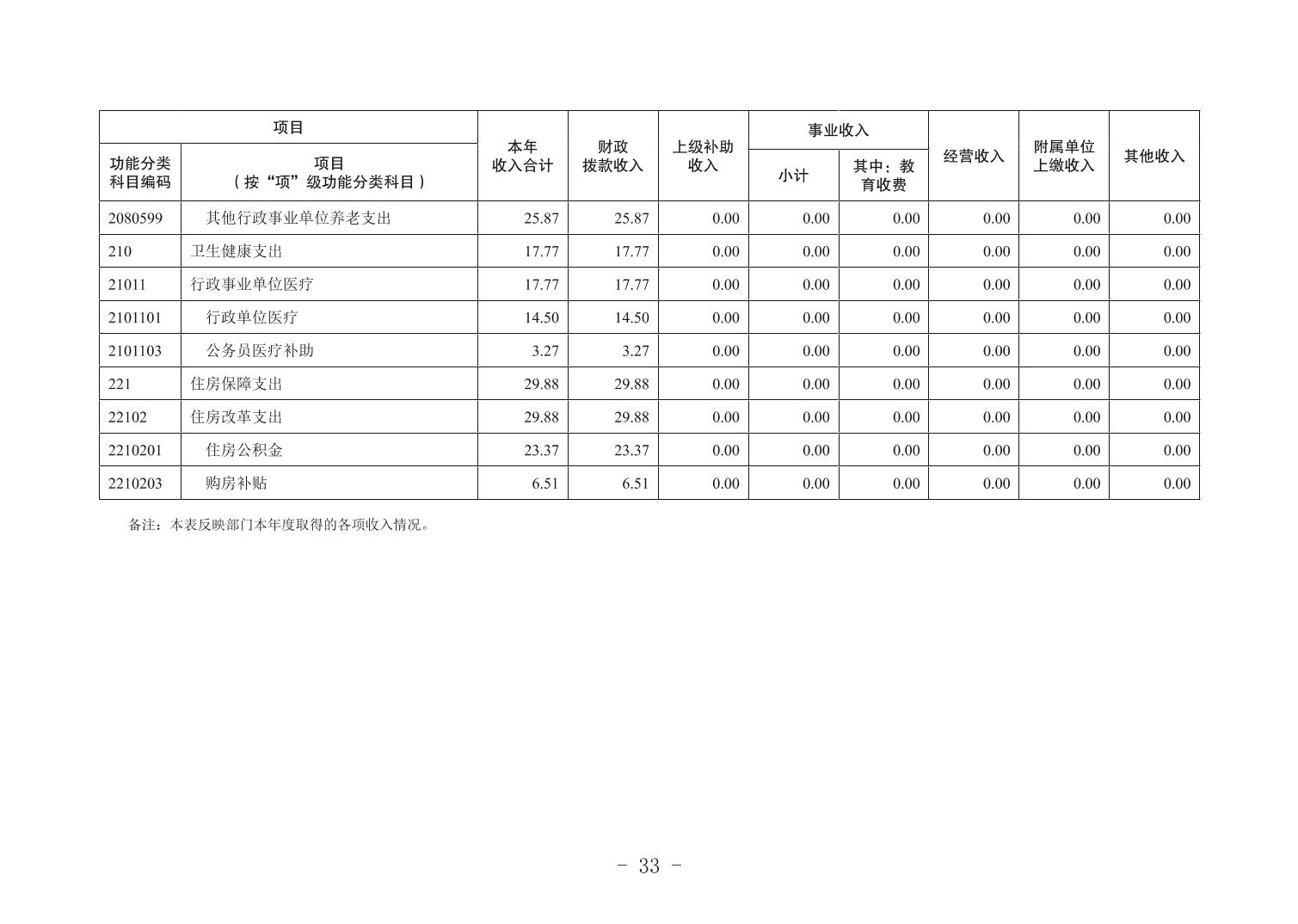 | 项目 | | 本年收入合计 | 财政拨款收入 | 上级补助收入 | 事业收入 | | 经营收入 | 附属单位上缴收入 | 其他收入 |
|---|---|---|---|---|---|---|---|---|---|
| 功能分类科目编码 | 项目（按“项”级功能分类科目） | | | | 小计 | 其中：教育收费 | | | |
| 2080599 | 其他行政事业单位养老支出 | 25.87 | 25.87 | 0.00 | 0.00 | 0.00 | 0.00 | 0.00 | 0.00 |
| 210 | 卫生健康支出 | 17.77 | 17.77 | 0.00 | 0.00 | 0.00 | 0.00 | 0.00 | 0.00 |
| 21011 | 行政事业单位医疗 | 17.77 | 17.77 | 0.00 | 0.00 | 0.00 | 0.00 | 0.00 | 0.00 |
| 2101101 | 行政单位医疗 | 14.50 | 14.50 | 0.00 | 0.00 | 0.00 | 0.00 | 0.00 | 0.00 |
| 2101103 | 公务员医疗补助 | 3.27 | 3.27 | 0.00 | 0.00 | 0.00 | 0.00 | 0.00 | 0.00 |
| 221 | 住房保障支出 | 29.88 | 29.88 | 0.00 | 0.00 | 0.00 | 0.00 | 0.00 | 0.00 |
| 22102 | 住房改革支出 | 29.88 | 29.88 | 0.00 | 0.00 | 0.00 | 0.00 | 0.00 | 0.00 |
| 2210201 | 住房公积金 | 23.37 | 23.37 | 0.00 | 0.00 | 0.00 | 0.00 | 0.00 | 0.00 |
| 2210203 | 购房补贴 | 6.51 | 6.51 | 0.00 | 0.00 | 0.00 | 0.00 | 0.00 | 0.00 |

备注：本表反映部门本年度取得的各项收入情况。

- 33 -